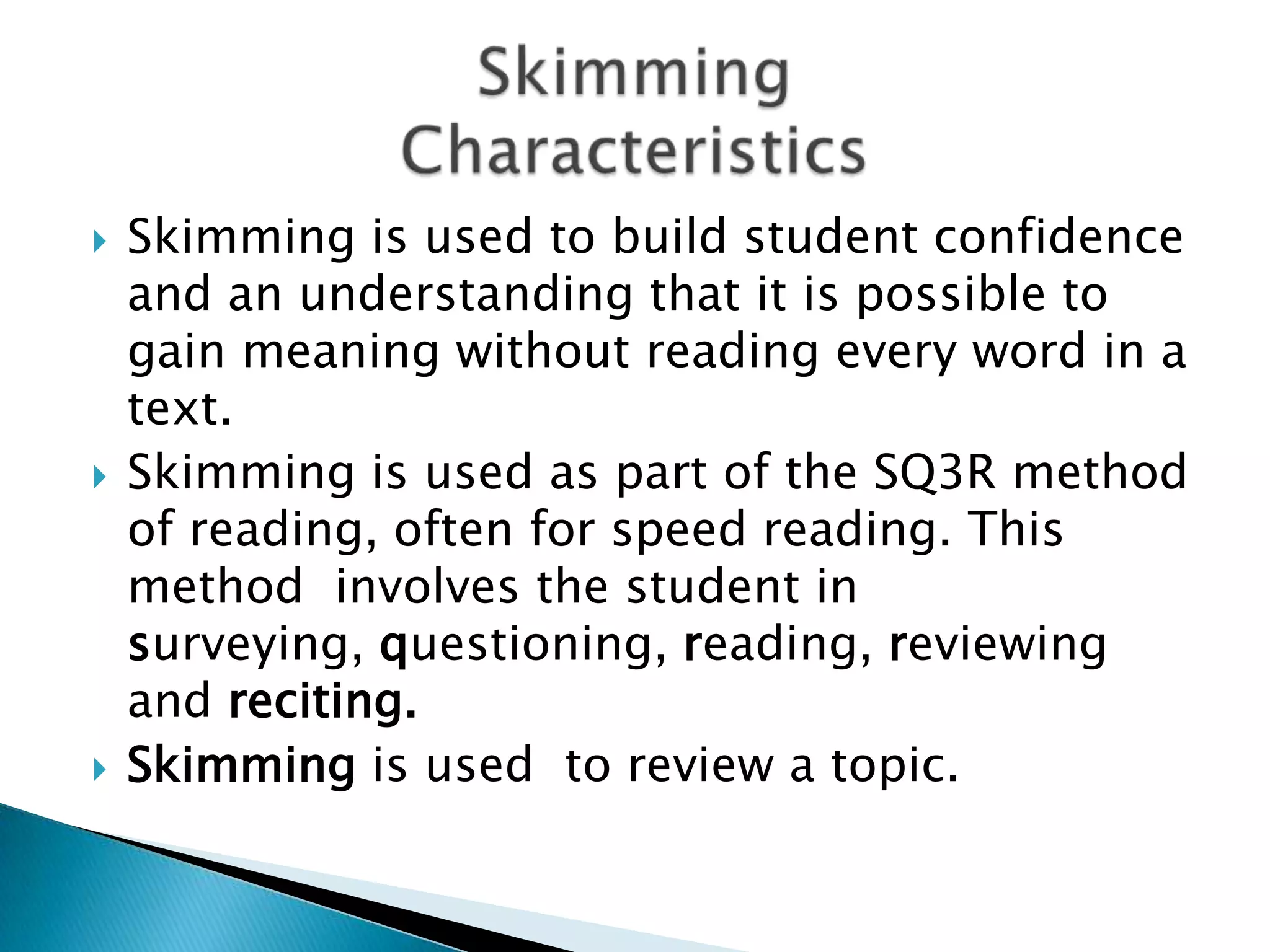 Skimming
Characteristics

▸ Skimming is used to build student confidence and an understanding that it is possible to gain meaning without reading every word in a text.

▸ Skimming is used as part of the SQ3R method of reading, often for speed reading. This method involves the student in surveying, questioning, reading, reviewing and reciting.

▸ Skimming is used to review a topic.